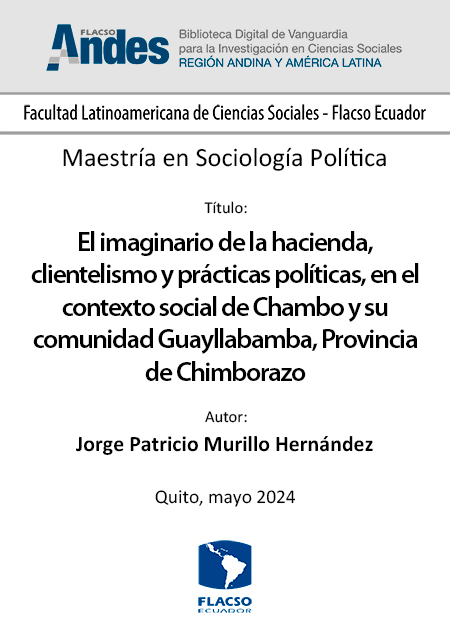 FLACSO Andes

Biblioteca Digital de Vanguardia para la Investigación en Ciencias Sociales
REGIÓN ANDINA Y AMÉRICA LATINA

Facultad Latinoamericana de Ciencias Sociales - Flacso Ecuador

Maestría en Sociología Política

Título:

El imaginario de la hacienda, clientelismo y prácticas políticas, en el contexto social de Chambo y su comunidad Guayllabamba, Provincia de Chimborazo

Autor:

Jorge Patricio Murillo Hernández

Quito, mayo 2024

FLACSO
ECUADOR